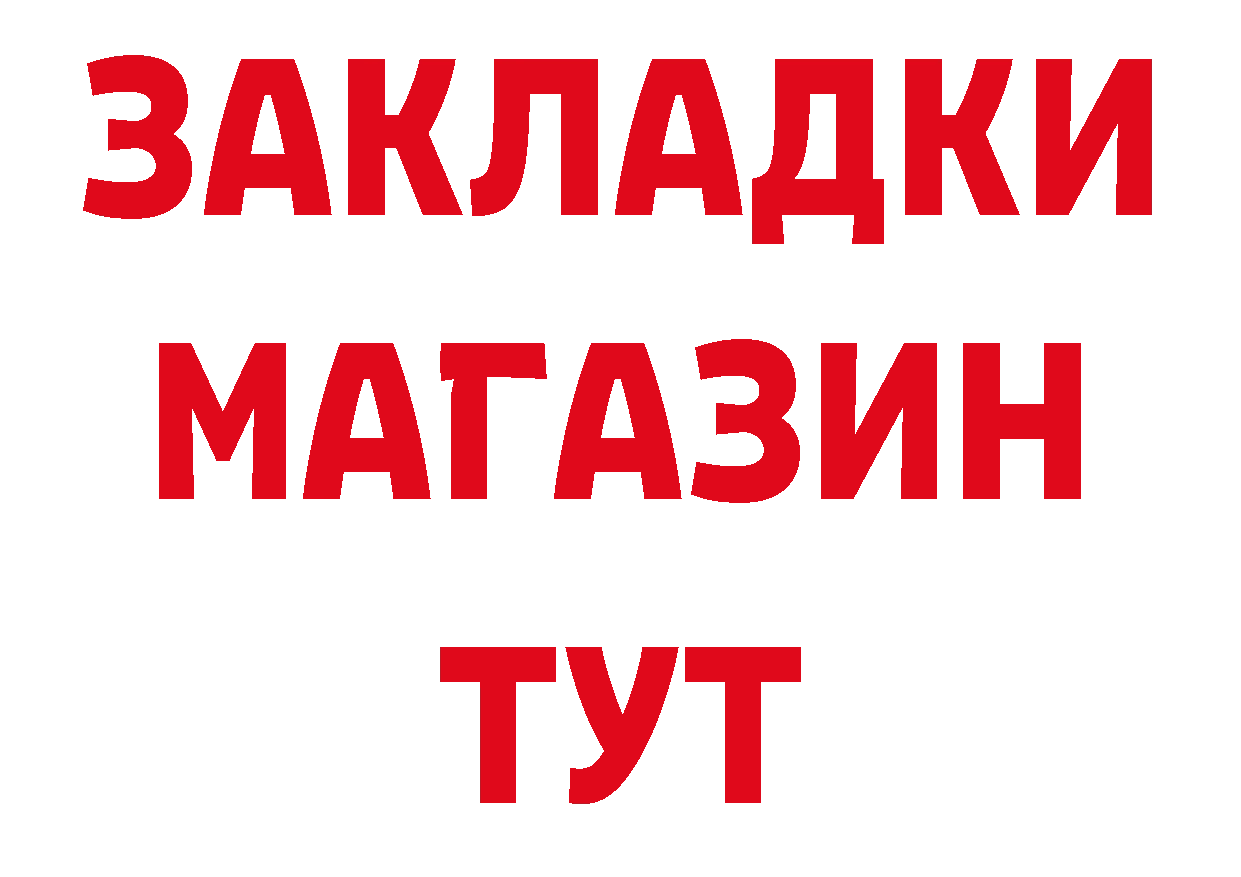 ЗАКЛАДКИ
МАГАЗИН
ТУТ